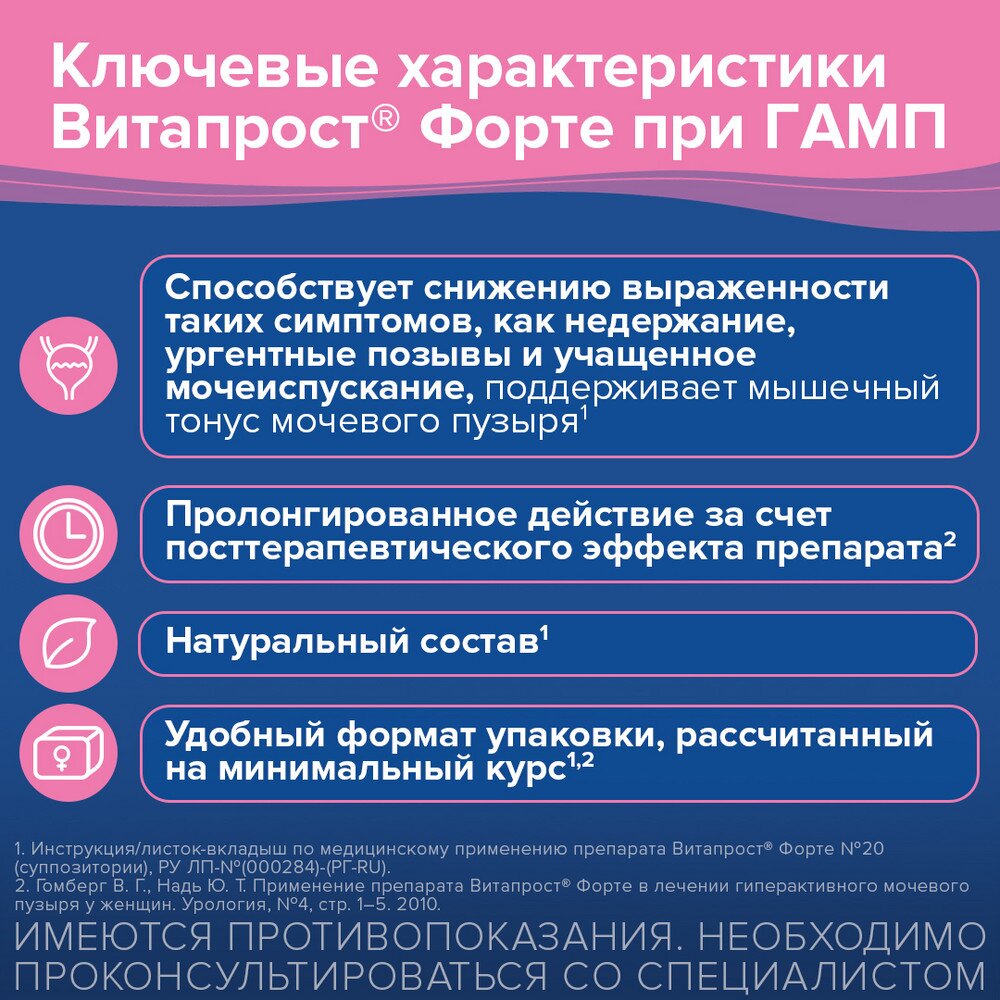 Ключевые характеристики Витапрост® Форте при ГАМП

Способствует снижению выраженности таких симптомов, как недержание, ургентные позывы и учащенное мочеиспускание, поддерживает мышечный тонус мочевого пузыря$^1$

Пролонгированное действие за счет посттерапевтического эффекта препарата$^2$

Натуральный состав$^1$

Удобный формат упаковки, рассчитанный на минимальный курс$^{1,2}$

1. Инструкция/листок-вкладыш по медицинскому применению препарата Витапрост® Форте №20 (суппозитории), РУ ЛП-№(000284)-(РГ-RU).
2. Гомберг В. Г., Надь Ю. Т. Применение препарата Витапрост® Форте в лечении гиперактивного мочевого пузыря у женщин. Урология, №4, стр. 1–5. 2010.

ИМЕЮТСЯ ПРОТИВОПОКАЗАНИЯ. НЕОБХОДИМО ПРОКОНСУЛЬТИРОВАТЬСЯ СО СПЕЦИАЛИСТОМ